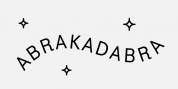 ABRAKADABRA